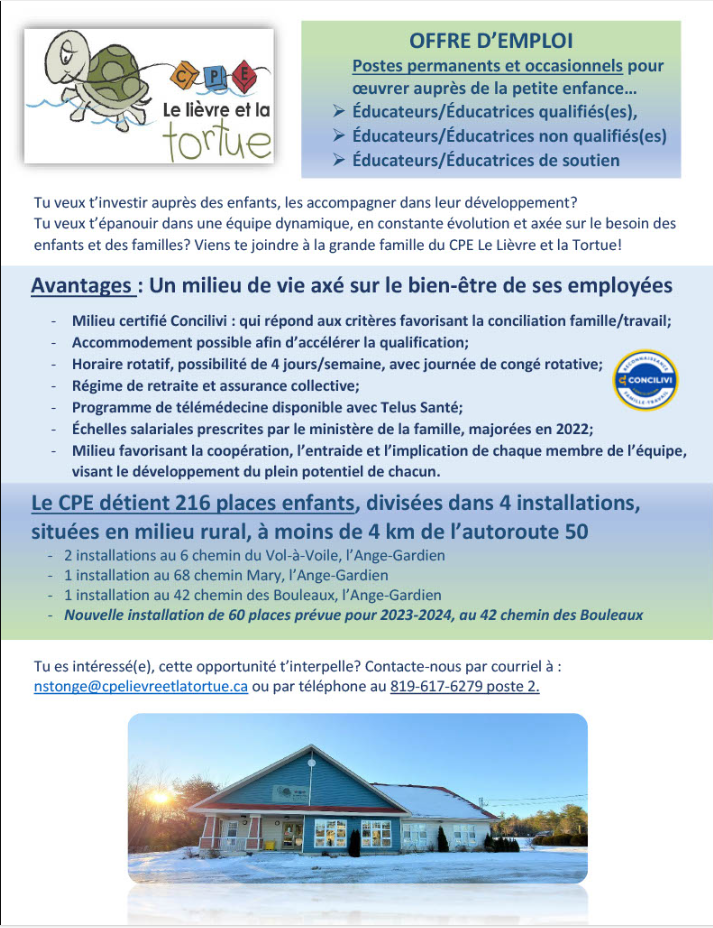 C P E
Le lièvre et la tortue

OFFRE D'EMPLOI
Postes permanents et occasionnels pour œuvrer auprès de la petite enfance…
➢ Éducateurs/Éducatrices qualifiés(es),
➢ Éducateurs/Éducatrices non qualifiés(es)
➢ Éducateurs/Éducatrices de soutien

Tu veux t'investir auprès des enfants, les accompagner dans leur développement?
Tu veux t'épanouir dans une équipe dynamique, en constante évolution et axée sur le besoin des enfants et des familles? Viens te joindre à la grande famille du CPE Le Lièvre et la Tortue!

Avantages : Un milieu de vie axé sur le bien-être de ses employées

- Milieu certifié Concilivi : qui répond aux critères favorisant la conciliation famille/travail;
- Accommodement possible afin d'accélérer la qualification;
- Horaire rotatif, possibilité de 4 jours/semaine, avec journée de congé rotative;
- Régime de retraite et assurance collective;
- Programme de télémédecine disponible avec Telus Santé;
- Échelles salariales prescrites par le ministère de la famille, majorées en 2022;
- Milieu favorisant la coopération, l'entraide et l'implication de chaque membre de l'équipe, visant le développement du plein potentiel de chacun.

RECONNAISSANCE CONCILIVI FAMILLE-TRAVAIL

Le CPE détient 216 places enfants, divisées dans 4 installations, situées en milieu rural, à moins de 4 km de l'autoroute 50
- 2 installations au 6 chemin du Vol-à-Voile, l'Ange-Gardien
- 1 installation au 68 chemin Mary, l'Ange-Gardien
- 1 installation au 42 chemin des Bouleaux, l'Ange-Gardien
- Nouvelle installation de 60 places prévue pour 2023-2024, au 42 chemin des Bouleaux

Tu es intéressé(e), cette opportunité t'interpelle? Contacte-nous par courriel à : nstonge@cpelievreetlatortue.ca ou par téléphone au 819-617-6279 poste 2.